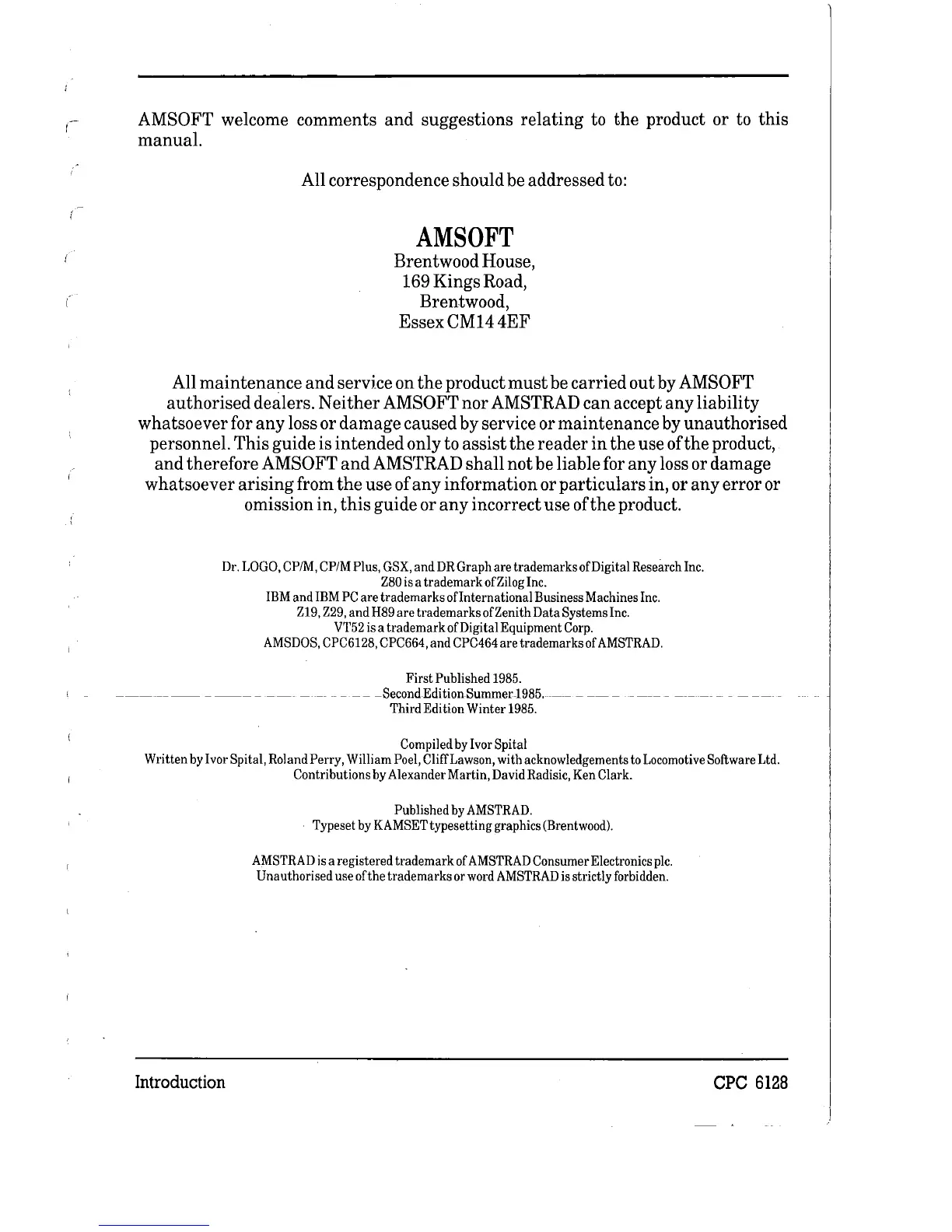 AMSOFT welcome comments and suggestions relating to the product or to this manual.

All correspondence should be addressed to:

AMSOFT
Brentwood House,
169 Kings Road,
Brentwood,
Essex CM14 4EF

All maintenance and service on the product must be carried out by AMSOFT authorised dealers. Neither AMSOFT nor AMSTRAD can accept any liability whatsoever for any loss or damage caused by service or maintenance by unauthorised personnel. This guide is intended only to assist the reader in the use of the product, and therefore AMSOFT and AMSTRAD shall not be liable for any loss or damage whatsoever arising from the use of any information or particulars in, or any error or omission in, this guide or any incorrect use of the product.

Dr. LOGO, CP/M, CP/M Plus, GSX, and DR Graph are trademarks of Digital Research Inc.
Z80 is a trademark of Zilog Inc.
IBM and IBM PC are trademarks of International Business Machines Inc.
Z19, Z29, and H89 are trademarks of Zenith Data Systems Inc.
VT52 is a trademark of Digital Equipment Corp.
AMSDOS, CPC6128, CPC664, and CPC464 are trademarks of AMSTRAD.

First Published 1985.
Second Edition Summer 1985.
Third Edition Winter 1985.

Compiled by Ivor Spital
Written by Ivor Spital, Roland Perry, William Poel, Cliff Lawson, with acknowledgements to Locomotive Software Ltd.
Contributions by Alexander Martin, David Radisic, Ken Clark.

Published by AMSTRAD.
Typeset by KAMSET typesetting graphics (Brentwood).

AMSTRAD is a registered trademark of AMSTRAD Consumer Electronics plc.
Unauthorised use of the trademarks or word AMSTRAD is strictly forbidden.

Introduction
CPC 6128